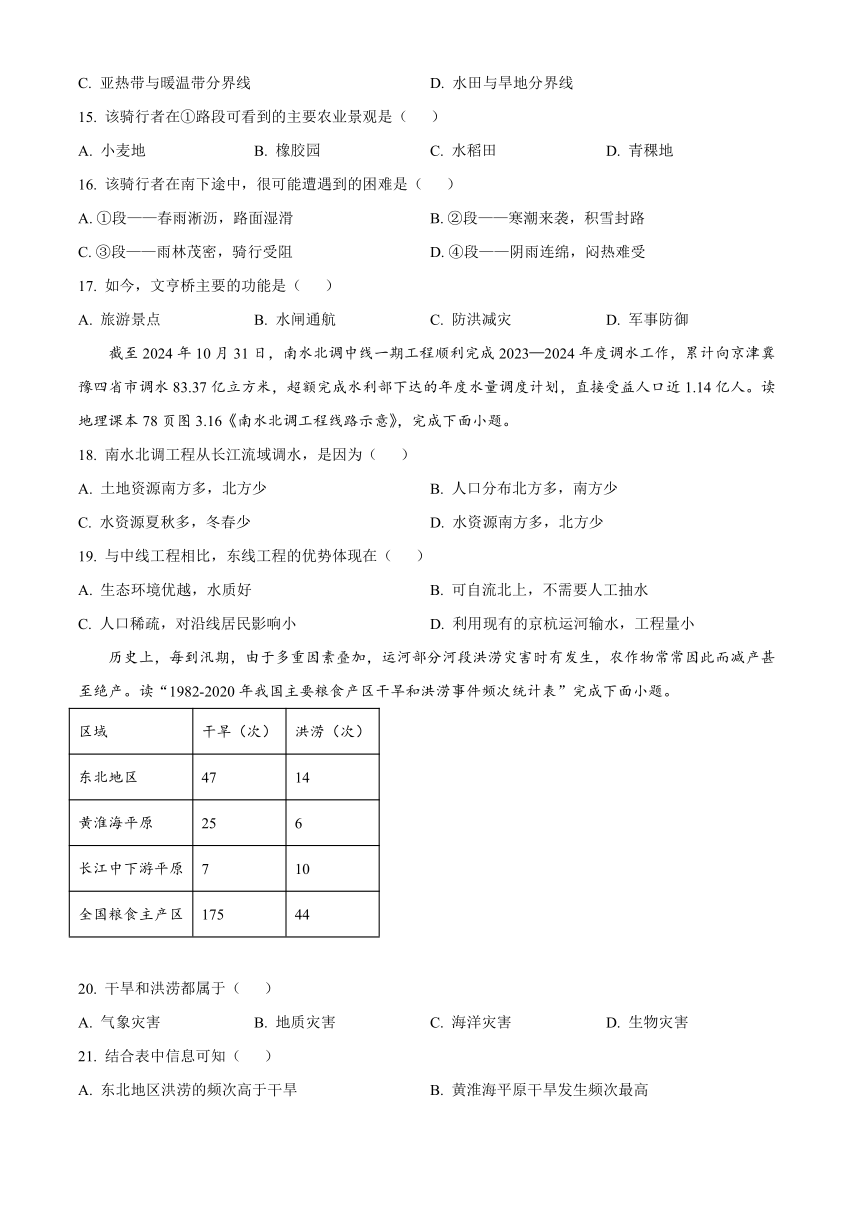 C. 亚热带与暖温带分界线　　　　D. 水田与旱地分界线

15. 该骑行者在①路段可看到的主要农业景观是（　）

A. 小麦地　　B. 橡胶园　　C. 水稻田　　D. 青稞地

16. 该骑行者在南下途中，很可能遭遇到的困难是（　）

A. ①段——春雨淅沥，路面湿滑　　B. ②段——寒潮来袭，积雪封路

C. ③段——雨林茂密，骑行受阻　　D. ④段——阴雨连绵，闷热难受

17. 如今，文亨桥主要的功能是（　）

A. 旅游景点　　B. 水闸通航　　C. 防洪减灾　　D. 军事防御

截至 2024 年 10 月 31 日，南水北调中线一期工程顺利完成 2023—2024 年度调水工作，累计向京津冀豫四省市调水 83.37 亿立方米，超额完成水利部下达的年度水量调度计划，直接受益人口近 1.14 亿人。读地理课本 78 页图 3.16《南水北调工程线路示意》，完成下面小题。

18. 南水北调工程从长江流域调水，是因为（　）

A. 土地资源南方多，北方少　　B. 人口分布北方多，南方少

C. 水资源夏秋多，冬春少　　D. 水资源南方多，北方少

19. 与中线工程相比，东线工程的优势体现在（　）

A. 生态环境优越，水质好　　B. 可自流北上，不需要人工抽水

C. 人口稀疏，对沿线居民影响小　　D. 利用现有的京杭运河输水，工程量小

历史上，每到汛期，由于多重因素叠加，运河部分河段洪涝灾害时有发生，农作物常常因此而减产甚至绝产。读“1982-2020 年我国主要粮食产区干旱和洪涝事件频次统计表”完成下面小题。

| 区域 | 干旱（次） | 洪涝（次） |
|---|---|---|
| 东北地区 | 47 | 14 |
| 黄淮海平原 | 25 | 6 |
| 长江中下游平原 | 7 | 10 |
| 全国粮食主产区 | 175 | 44 |

20. 干旱和洪涝都属于（　）

A. 气象灾害　　B. 地质灾害　　C. 海洋灾害　　D. 生物灾害

21. 结合表中信息可知（　）

A. 东北地区洪涝的频次高于干旱　　B. 黄淮海平原干旱发生频次最高